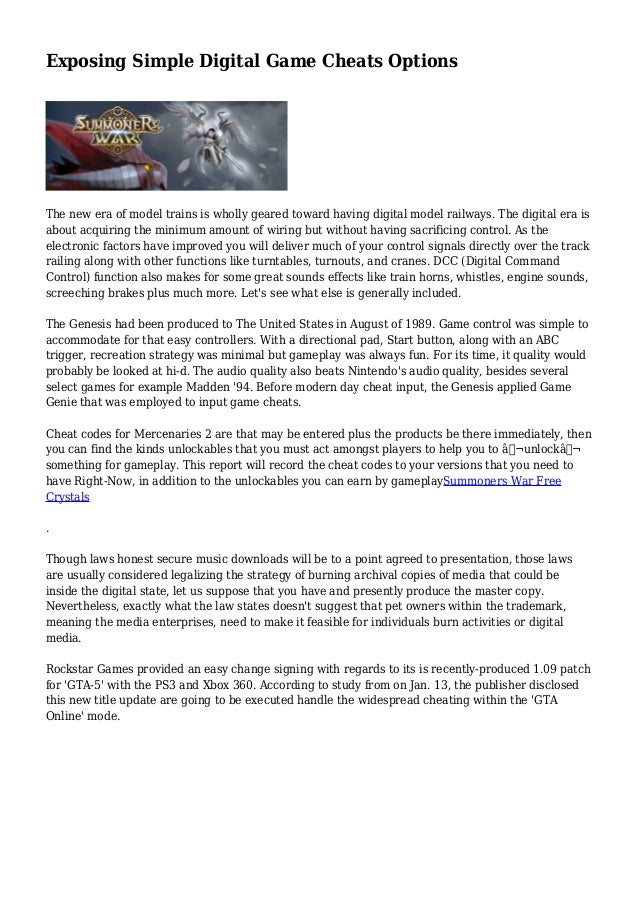 Exposing Simple Digital Game Cheats Options

SUMMONERS WAR

The new era of model trains is wholly geared toward having digital model railways. The digital era is about acquiring the minimum amount of wiring but without having sacrificing control. As the electronic factors have improved you will deliver much of your control signals directly over the track railing along with other functions like turntables, turnouts, and cranes. DCC (Digital Command Control) function also makes for some great sounds effects like train horns, whistles, engine sounds, screeching brakes plus much more. Let's see what else is generally included.

The Genesis had been produced to The United States in August of 1989. Game control was simple to accommodate for that easy controllers. With a directional pad, Start button, along with an ABC trigger, recreation strategy was minimal but gameplay was always fun. For its time, it quality would probably be looked at hi-d. The audio quality also beats Nintendo's audio quality, besides several select games for example Madden '94. Before modern day cheat input, the Genesis applied Game Genie that was employed to input game cheats.

Cheat codes for Mercenaries 2 are that may be entered plus the products be there immediately, then you can find the kinds unlockables that you must act amongst players to help you to â¬unlockâ¬ something for gameplay. This report will record the cheat codes to your versions that you need to have Right-Now, in addition to the unlockables you can earn by gameplaySummoners War Free Crystals

.

Though laws honest secure music downloads will be to a point agreed to presentation, those laws are usually considered legalizing the strategy of burning archival copies of media that could be inside the digital state, let us suppose that you have and presently produce the master copy. Nevertheless, exactly what the law states doesn't suggest that pet owners within the trademark, meaning the media enterprises, need to make it feasible for individuals burn activities or digital media.

Rockstar Games provided an easy change signing with regards to its is recently-produced 1.09 patch for 'GTA-5' with the PS3 and Xbox 360. According to study from on Jan. 13, the publisher disclosed this new title update are going to be executed handle the widespread cheating within the 'GTA Online' mode.